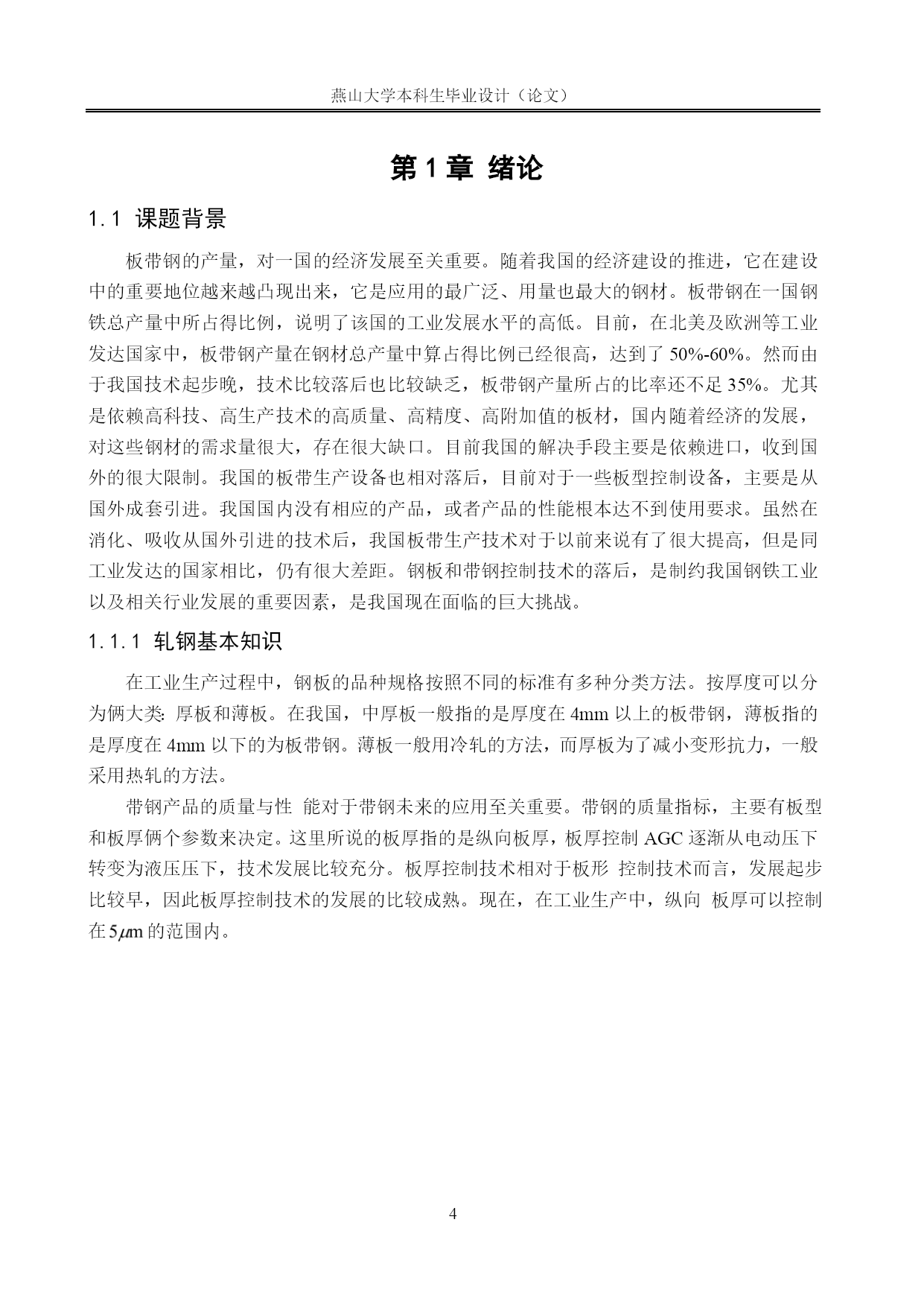 燕山大学本科生毕业设计（论文）

第 1 章 绪论

1.1 课题背景

板带钢的产量，对一国的经济发展至关重要。随着我国的经济建设的推进，它在建设中的重要地位越来越凸现出来，它是应用的最广泛、用量也最大的钢材。板带钢在一国钢铁总产量中所占得比例，说明了该国的工业发展水平的高低。目前，在北美及欧洲等工业发达国家中，板带钢产量在钢材总产量中算占得比例已经很高，达到了 50%-60%。然而由于我国技术起步晚，技术比较落后也比较缺乏，板带钢产量所占的比率还不足 35%。尤其是依赖高科技、高生产技术的高质量、高精度、高附加值的板材，国内随着经济的发展，对这些钢材的需求量很大，存在很大缺口。目前我国的解决手段主要是依赖进口，收到国外的很大限制。我国的板带生产设备也相对落后，目前对于一些板型控制设备，主要是从国外成套引进。我国国内没有相应的产品，或者产品的性能根本达不到使用要求。虽然在消化、吸收从国外引进的技术后，我国板带生产技术对于以前来说有了很大提高，但是同工业发达的国家相比，仍有很大差距。钢板和带钢控制技术的落后，是制约我国钢铁工业以及相关行业发展的重要因素，是我国现在面临的巨大挑战。

1.1.1 轧钢基本知识

在工业生产过程中，钢板的品种规格按照不同的标准有多种分类方法。按厚度可以分为俩大类: 厚板和薄板。在我国，中厚板一般指的是厚度在 4mm 以上的板带钢，薄板指的是厚度在 4mm 以下的为板带钢。薄板一般用冷轧的方法，而厚板为了减小变形抗力，一般采用热轧的方法。

带钢产品的质量与性 能对于带钢未来的应用至关重要。带钢的质量指标，主要有板型和板厚俩个参数来决定。这里所说的板厚指的是纵向板厚，板厚控制 AGC 逐渐从电动压下转变为液压压下，技术发展比较充分。板厚控制技术相对于板形 控制技术而言，发展起步比较早，因此板厚控制技术的发展的比较成熟。现在，在工业生产中，纵向 板厚可以控制在 $5\mu m$ 的范围内。

4